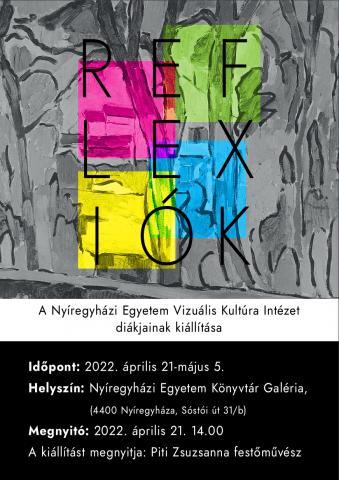 REF
LEX
IÓK

A Nyíregyházi Egyetem Vizuális Kultúra Intézet diákjainak kiállítása

Időpont: 2022. április 21-május 5.

Helyszín: Nyíregyházi Egyetem Könyvtár Galéria,

(4400 Nyíregyháza, Sóstói út 31/b)

Megnyitó: 2022. április 21. 14.00

A kiállítást megnyitja: Piti Zsuzsanna festőművész